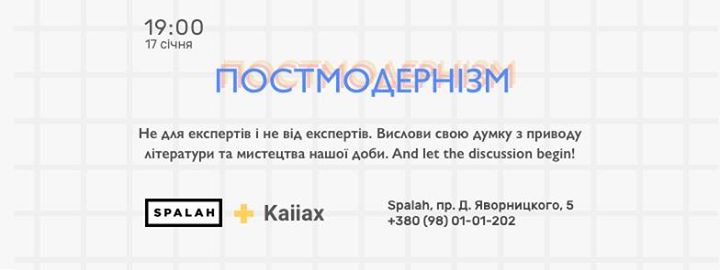 19:00
17 січня

ПОСТМОДЕРНІЗМ

Не для експертів і не від експертів. Вислови свою думку з приводу літератури та мистецтва нашої доби. And let the discussion begin!

SPALAH + Kaiiax

Spalah, пр. Д. Яворницкого, 5
+380 (98) 01-01-202